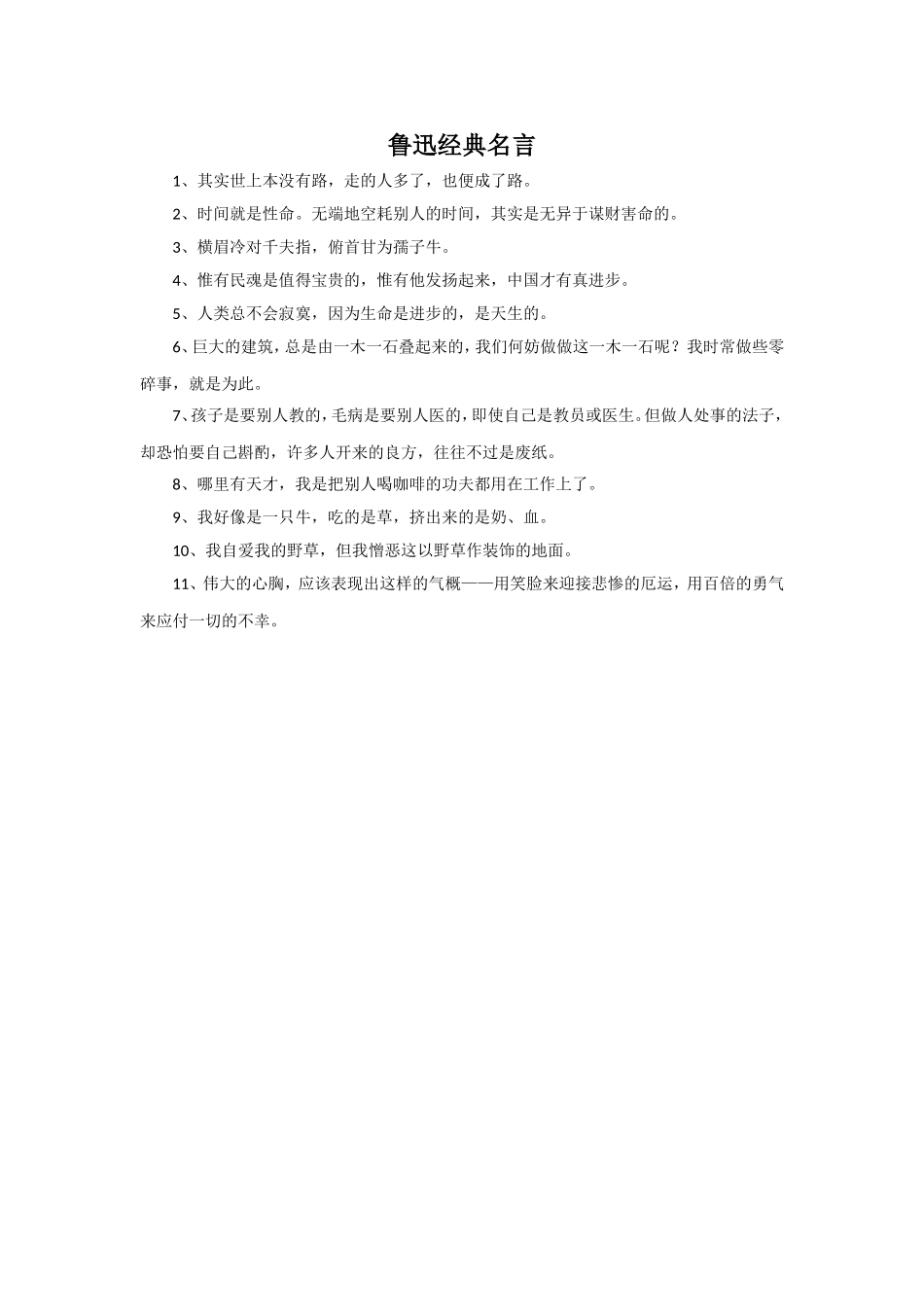 鲁迅经典名言

1、其实世上本没有路，走的人多了，也便成了路。

2、时间就是性命。无端地空耗别人的时间，其实是无异于谋财害命的。

3、横眉冷对千夫指，俯首甘为孺子牛。

4、惟有民魂是值得宝贵的，惟有他发扬起来，中国才有真进步。

5、人类总不会寂寞，因为生命是进步的，是天生的。

6、巨大的建筑，总是由一木一石叠起来的，我们何妨做做这一木一石呢？我时常做些零碎事，就是为此。

7、孩子是要别人教的，毛病是要别人医的，即使自己是教员或医生。但做人处事的法子，却恐怕要自己斟酌，许多人开来的良方，往往不过是废纸。

8、哪里有天才，我是把别人喝咖啡的功夫都用在工作上了。

9、我好像是一只牛，吃的是草，挤出来的是奶、血。

10、我自爱我的野草，但我憎恶这以野草作装饰的地面。

11、伟大的心胸，应该表现出这样的气概——用笑脸来迎接悲惨的厄运，用百倍的勇气来应付一切的不幸。